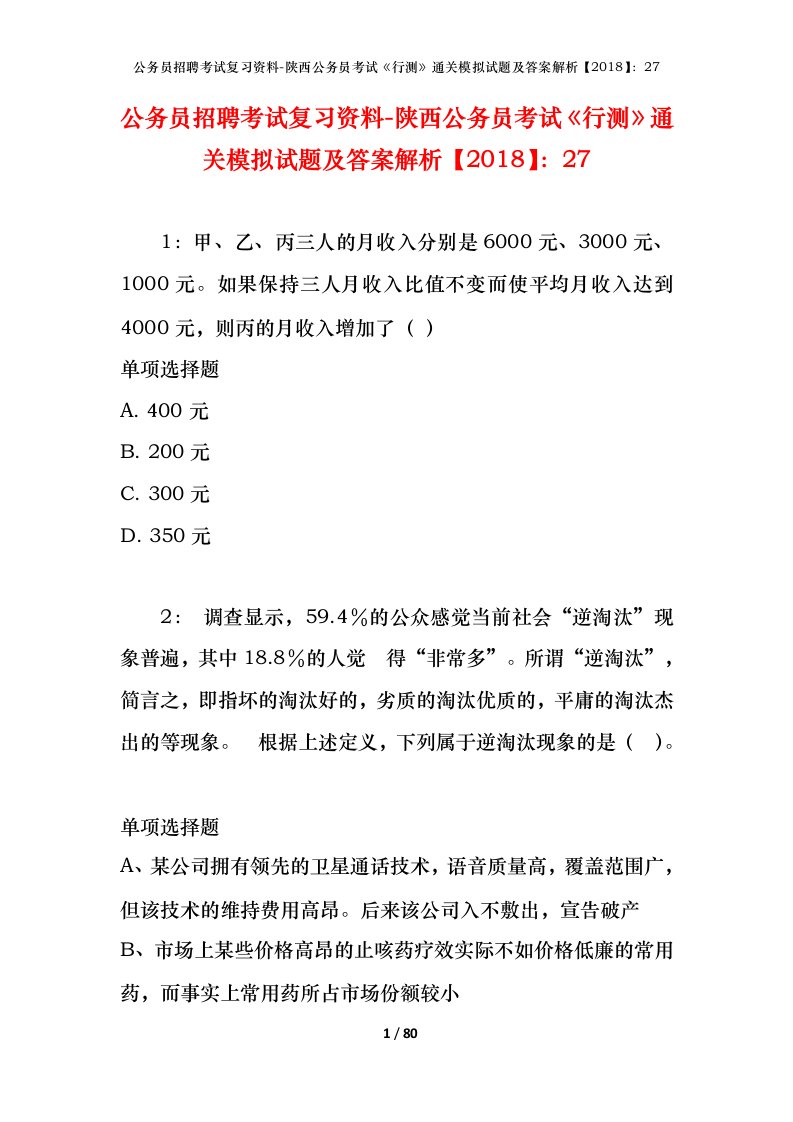 公务员招聘考试复习资料-陕西公务员考试《行测》通关模拟试题及答案解析【2018】：27

公务员招聘考试复习资料-陕西公务员考试《行测》通关模拟试题及答案解析【2018】：27

1：甲、乙、丙三人的月收入分别是6000元、3000元、1000元。如果保持三人月收入比值不变而使平均月收入达到4000元，则丙的月收入增加了（ ）

单项选择题

A. 400元

B. 200元

C. 300元

D. 350元

2： 调查显示，59.4％的公众感觉当前社会“逆淘汰”现象普遍，其中18.8％的人觉 得“非常多”。所谓“逆淘汰”，简言之，即指坏的淘汰好的，劣质的淘汰优质的，平庸的淘汰杰出的等现象。 根据上述定义，下列属于逆淘汰现象的是（ ）。

单项选择题

A、某公司拥有领先的卫星通话技术，语音质量高，覆盖范围广，但该技术的维持费用高昂。后来该公司入不敷出，宣告破产

B、市场上某些价格高昂的止咳药疗效实际不如价格低廉的常用药，而事实上常用药所占市场份额较小

1 / 80